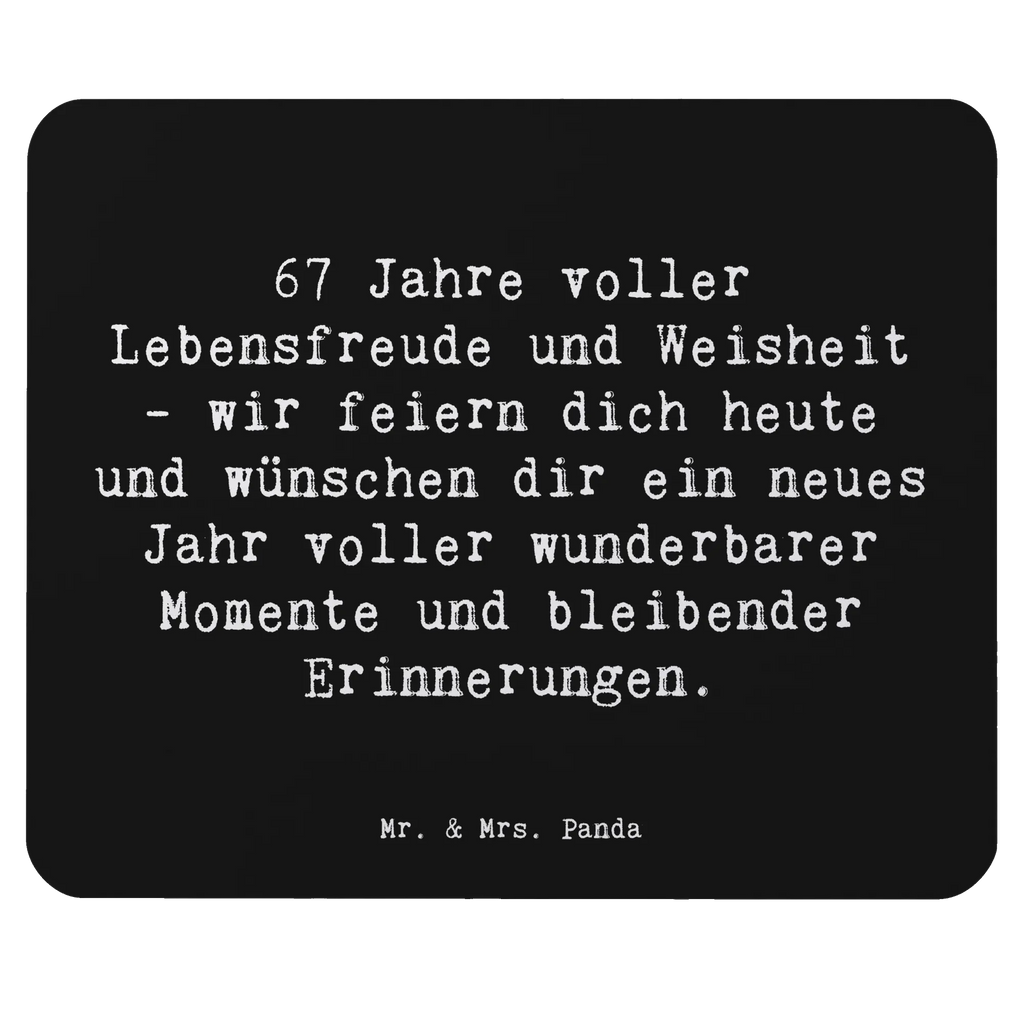 67 Jahre voller Lebensfreude und Weisheit - wir feiern dich heute und wünschen dir ein neues Jahr voller wunderbarer Momente und bleibender Erinnerungen.

Mr. & Mrs. Panda